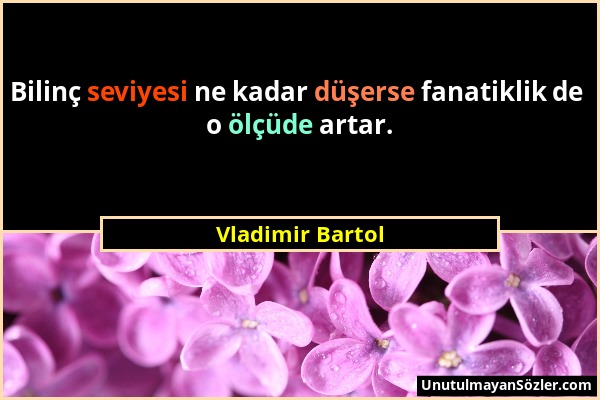 Bilinç seviyesi ne kadar düşerse fanatiklik de o ölçüde artar.

Vladimir Bartol

UnutulmayanSözler.com